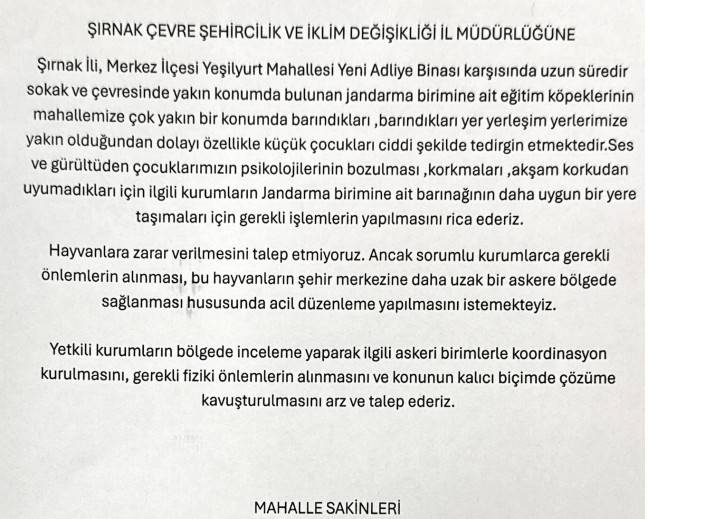 ŞIRNAK ÇEVRE ŞEHİRCİLİK VE İKLİM DEĞİŞİKLİĞİ İL MÜDÜRLÜĞÜNE

Şırnak İli, Merkez İlçesi Yeşilyurt Mahallesi Yeni Adliye Binası karşısında uzun süredir sokak ve çevresinde yakın konumda bulunan jandarma birimine ait eğitim köpeklerinin mahallemize çok yakın bir konumda barındıkları ,barındıkları yer yerleşim yerlerimize yakın olduğundan dolayı özellikle küçük çocukları ciddi şekilde tedirgin etmektedir.Ses ve gürültüden çocuklarımızın psikolojilerinin bozulması ,korkmaları ,akşam korkudan uyumadıkları için ilgili kurumların Jandarma birimine ait barınağının daha uygun bir yere taşımaları için gerekli işlemlerin yapılmasını rica ederiz.

Hayvanlara zarar verilmesini talep etmiyoruz. Ancak sorumlu kurumlarca gerekli önlemlerin alınması, bu hayvanların şehir merkezine daha uzak bir askere bölgede sağlanması hususunda acil düzenleme yapılmasını istemekteyiz.

Yetkili kurumların bölgede inceleme yaparak ilgili askeri birimlerle koordinasyon kurulmasını, gerekli fiziki önlemlerin alınmasını ve konunun kalıcı biçimde çözüme kavuşturulmasını arz ve talep ederiz.

MAHALLE SAKİNLERİ